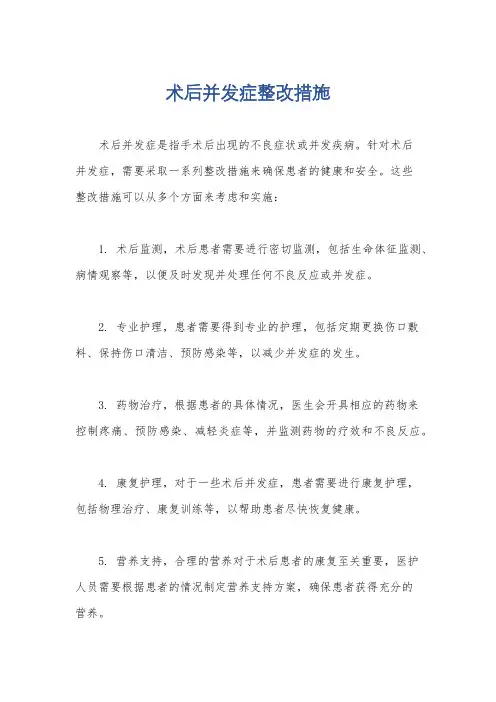 术后并发症整改措施

术后并发症是指手术后出现的不良症状或并发疾病。针对术后并发症，需要采取一系列整改措施来确保患者的健康和安全。这些整改措施可以从多个方面来考虑和实施：

1. 术后监测，术后患者需要进行密切监测，包括生命体征监测、病情观察等，以便及时发现并处理任何不良反应或并发症。

2. 专业护理，患者需要得到专业的护理，包括定期更换伤口敷料、保持伤口清洁、预防感染等，以减少并发症的发生。

3. 药物治疗，根据患者的具体情况，医生会开具相应的药物来控制疼痛、预防感染、减轻炎症等，并监测药物的疗效和不良反应。

4. 康复护理，对于一些术后并发症，患者需要进行康复护理，包括物理治疗、康复训练等，以帮助患者尽快恢复健康。

5. 营养支持，合理的营养对于术后患者的康复至关重要，医护人员需要根据患者的情况制定营养支持方案，确保患者获得充分的营养。